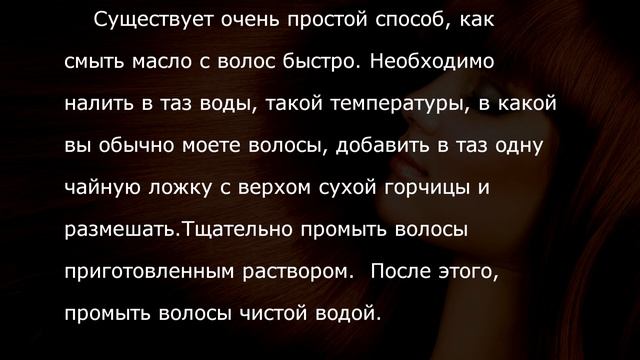 Существует очень простой способ, как смыть масло с волос быстро. Необходимо налить в таз воды, такой температуры, в какой вы обычно моете волосы, добавить в таз одну чайную ложку с верхом сухой горчицы и размешать.Тщательно промыть волосы приготовленным раствором.  После этого, промыть волосы чистой водой.